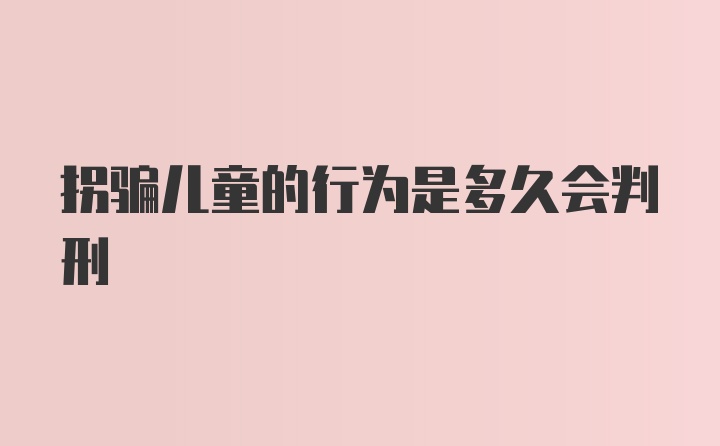 拐骗儿童的行为是多久会判刑